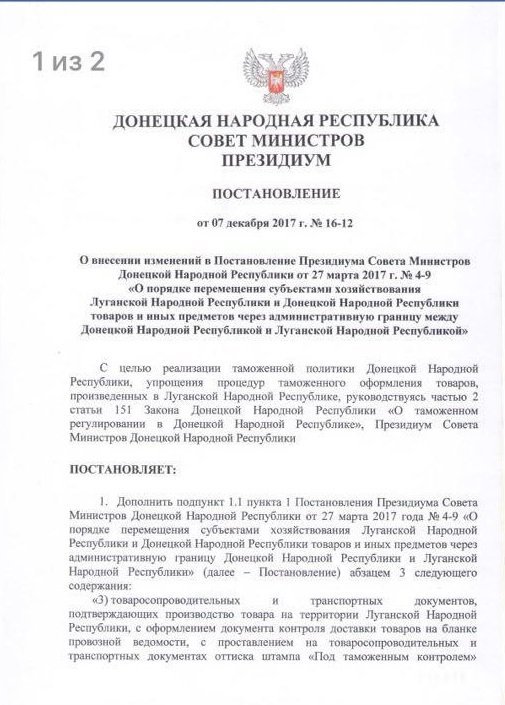 1 из 2

ДОНЕЦКАЯ НАРОДНАЯ РЕСПУБЛИКА
СОВЕТ МИНИСТРОВ
ПРЕЗИДИУМ

ПОСТАНОВЛЕНИЕ

от 07 декабря 2017 г. № 16-12

О внесении изменений в Постановление Президиума Совета Министров Донецкой Народной Республики от 27 марта 2017 г. № 4-9 «О порядке перемещения субъектами хозяйствования Луганской Народной Республики и Донецкой Народной Республики товаров и иных предметов через административную границу между Донецкой Народной Республикой и Луганской Народной Республикой»

С целью реализации таможенной политики Донецкой Народной Республики, упрощения процедур таможенного оформления товаров, произведенных в Луганской Народной Республике, руководствуясь частью 2 статьи 151 Закона Донецкой Народной Республики «О таможенном регулировании в Донецкой Народной Республике», Президиум Совета Министров Донецкой Народной Республики

ПОСТАНОВЛЯЕТ:

1. Дополнить подпункт 1.1 пункта 1 Постановления Президиума Совета Министров Донецкой Народной Республики от 27 марта 2017 года № 4-9 «О порядке перемещения субъектами хозяйствования Луганской Народной Республики и Донецкой Народной Республики товаров и иных предметов через административную границу Донецкой Народной Республики и Луганской Народной Республики» (далее – Постановление) абзацем 3 следующего содержания:

«3) товаросопроводительных и транспортных документов, подтверждающих производство товара на территории Луганской Народной Республики, с оформлением документа контроля доставки товаров на бланке провозной ведомости, с проставлением на товаросопроводительных и транспортных документах оттиска штампа «Под таможенным контролем»